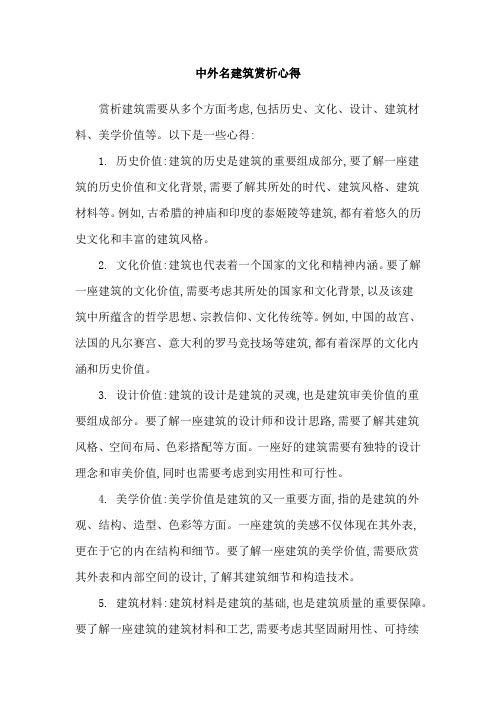 中外名建筑赏析心得

赏析建筑需要从多个方面考虑,包括历史、文化、设计、建筑材料、美学价值等。以下是一些心得:

1. 历史价值:建筑的历史是建筑的重要组成部分,要了解一座建筑的历史价值和文化背景,需要了解其所处的时代、建筑风格、建筑材料等。例如,古希腊的神庙和印度的泰姬陵等建筑,都有着悠久的历史文化和丰富的建筑风格。

2. 文化价值:建筑也代表着一个国家的文化和精神内涵。要了解一座建筑的文化价值,需要考虑其所处的国家和文化背景,以及该建筑中所蕴含的哲学思想、宗教信仰、文化传统等。例如,中国的故宫、法国的凡尔赛宫、意大利的罗马竞技场等建筑,都有着深厚的文化内涵和历史价值。

3. 设计价值:建筑的设计是建筑的灵魂,也是建筑审美价值的重要组成部分。要了解一座建筑的设计师和设计思路,需要了解其建筑风格、空间布局、色彩搭配等方面。一座好的建筑需要有独特的设计理念和审美价值,同时也需要考虑到实用性和可行性。

4. 美学价值:美学价值是建筑的又一重要方面,指的是建筑的外观、结构、造型、色彩等方面。一座建筑的美感不仅体现在其外表,更在于它的内在结构和细节。要了解一座建筑的美学价值,需要欣赏其外表和内部空间的设计,了解其建筑细节和构造技术。

5. 建筑材料:建筑材料是建筑的基础,也是建筑质量的重要保障。要了解一座建筑的建筑材料和工艺,需要考虑其坚固耐用性、可持续